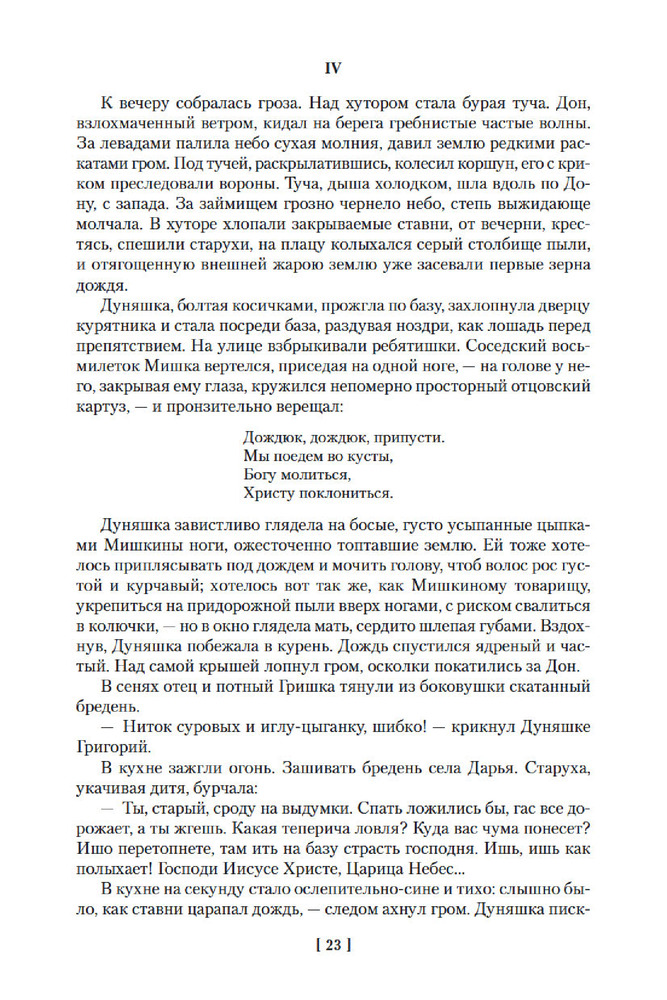 IV

К вечеру собралась гроза. Над хутором стала бурая туча. Дон, взлохмаченный ветром, кидал на берега гребнистые частые волны. За левадами палила небо сухая молния, давил землю редкими раскатами гром. Под тучей, раскрылатившись, колесил коршун, его с криком преследовали вороны. Туча, дыша холодком, шла вдоль по Дону, с запада. За займищем грозно чернело небо, степь выжидающе молчала. В хуторе хлопали закрываемые ставни, от вечерни, крестясь, спешили старухи, на плацу колыхался серый столбище пыли, и отягощенную внешней жарою землю уже засевали первые зерна дождя.

Дуняшка, болтая косичками, прожгла по базу, захлопнула дверцу курятника и стала посреди база, раздувая ноздри, как лошадь перед препятствием. На улице взбрыкивали ребятишки. Соседский восьмилеток Мишка вертелся, приседая на одной ноге, — на голове у него, закрывая ему глаза, кружился непомерно просторный отцовский картуз, — и пронзительно верещал:

Дождюк, дождюк, припусти.
Мы поедем во кусты,
Богу молиться,
Христу поклониться.

Дуняшка завистливо глядела на босые, густо усыпанные цыпками Мишкины ноги, ожесточенно топтавшие землю. Ей тоже хотелось приплясывать под дождем и мочить голову, чтоб волос рос густой и курчавый; хотелось вот так же, как Мишкиному товарищу, укрепиться на придорожной пыли вверх ногами, с риском свалиться в колючки, — но в окно глядела мать, сердито шлепая губами. Вздохнув, Дуняшка побежала в курень. Дождь спустился ядреный и частый. Над самой крышей лопнул гром, осколки покатились за Дон.

В сенях отец и потный Гришка тянули из боковушки скатанный бредень.

— Ниток суровых и иглу-цыганку, шибко! — крикнул Дуняшке Григорий.

В кухне зажгли огонь. Зашивать бредень села Дарья. Старуха, укачивая дитя, бурчала:

— Ты, старый, сроду на выдумки. Спать ложились бы, гас все дорожает, а ты жгешь. Какая теперича ловля? Куда вас чума понесет? Ишо перетопнете, там ить на базу страсть господня. Ишь, ишь как полыхает! Господи Иисусе Христе, Царица Небес...

В кухне на секунду стало ослепительно-сине и тихо: слышно было, как ставни царапал дождь, — следом ахнул гром. Дуняшка писк-

[ 23 ]